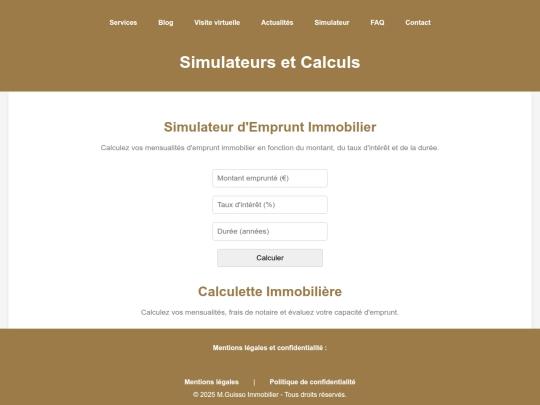 Services Blog Visite virtuelle Actualités Simulateur FAQ Contact

Simulateurs et Calculs

Simulateur d'Emprunt Immobilier

Calculez vos mensualités d'emprunt immobilier en fonction du montant, du taux d'intérêt et de la durée.

Montant emprunté (€)

Taux d'intérêt (%)

Durée (années)

Calculer

Calculette Immobilière

Calculez vos mensualités, frais de notaire et évaluez votre capacité d'emprunt.

Mentions légales et confidentialité :

Mentions légales | Politique de confidentialité

© 2025 M.Guisso Immobilier - Tous droits réservés.